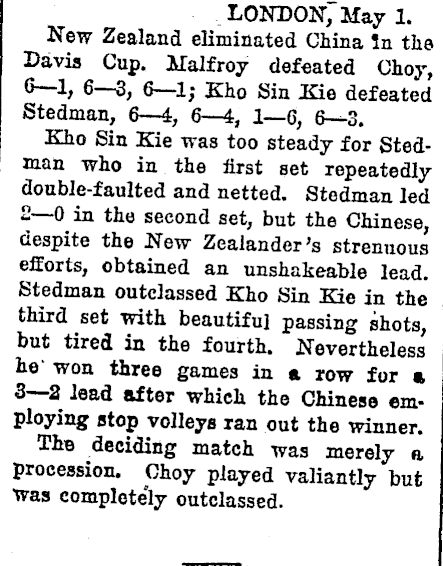 LONDON, May 1.

New Zealand eliminated China in the Davis Cup. Malfroy defeated Choy, 6—1, 6—3, 6—1; Kho Sin Kie defeated Stedman, 6—4, 6—4, 1—6, 6—3.

Kho Sin Kie was too steady for Stedman who in the first set repeatedly double-faulted and netted. Stedman led 2—0 in the second set, but the Chinese, despite the New Zealander's strenuous efforts, obtained an unshakeable lead. Stedman outclassed Kho Sin Kie in the third set with beautiful passing shots, but tired in the fourth. Nevertheless he won three games in a row for a 3—2 lead after which the Chinese employing stop volleys ran out the winner.

The deciding match was merely a procession. Choy played valiantly but was completely outclassed.